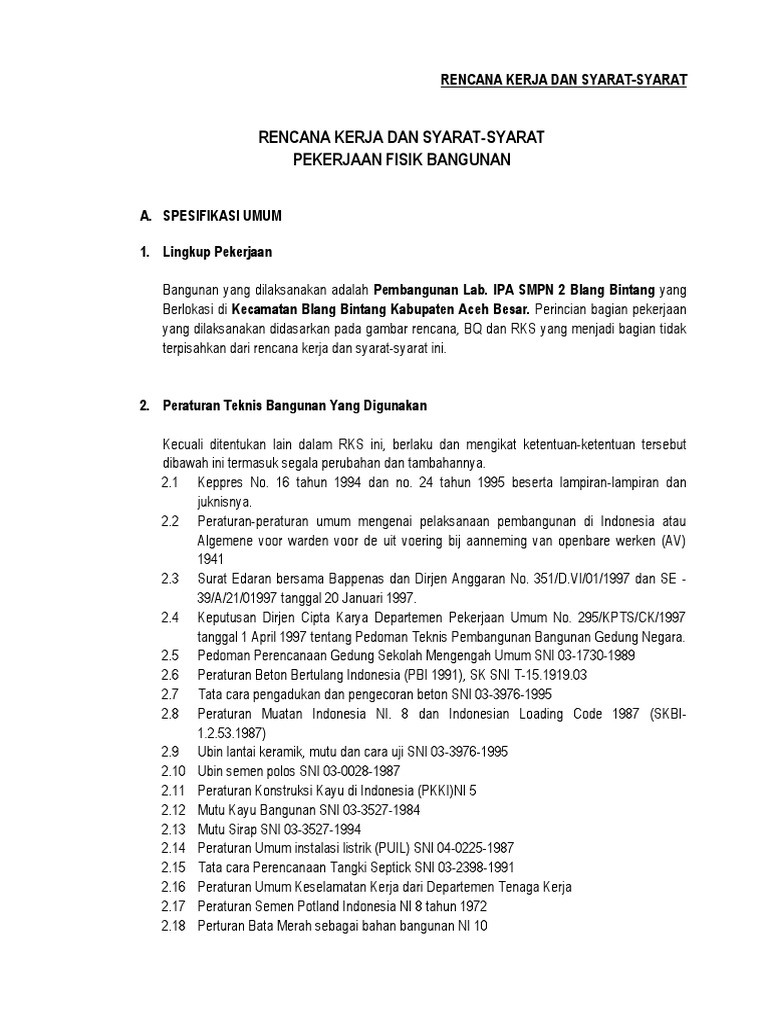 RENCANA KERJA DAN SYARAT-SYARAT

RENCANA KERJA DAN SYARAT-SYARAT
PEKERJAAN FISIK BANGUNAN

A. SPESIFIKASI UMUM

1. Lingkup Pekerjaan

Bangunan yang dilaksanakan adalah Pembangunan Lab. IPA SMPN 2 Blang Bintang yang Berlokasi di Kecamatan Blang Bintang Kabupaten Aceh Besar. Perincian bagian pekerjaan yang dilaksanakan didasarkan pada gambar rencana, BQ dan RKS yang menjadi bagian tidak terpisahkan dari rencana kerja dan syarat-syarat ini.

2. Peraturan Teknis Bangunan Yang Digunakan

Kecuali ditentukan lain dalam RKS ini, berlaku dan mengikat ketentuan-ketentuan tersebut dibawah ini termasuk segala perubahan dan tambahannya.

2.1 Keppres No. 16 tahun 1994 dan no. 24 tahun 1995 beserta lampiran-lampiran dan juknisnya.
2.2 Peraturan-peraturan umum mengenai pelaksanaan pembangunan di Indonesia atau Algemene voor warden voor de uit voering bij aanneming van openbare werken (AV) 1941
2.3 Surat Edaran bersama Bappenas dan Dirjen Anggaran No. 351/D.VI/01/1997 dan SE - 39/A/21/01997 tanggal 20 Januari 1997.
2.4 Keputusan Dirjen Cipta Karya Departemen Pekerjaan Umum No. 295/KPTS/CK/1997 tanggal 1 April 1997 tentang Pedoman Teknis Pembangunan Bangunan Gedung Negara.
2.5 Pedoman Perencanaan Gedung Sekolah Mengengah Umum SNI 03-1730-1989
2.6 Peraturan Beton Bertulang Indonesia (PBI 1991), SK SNI T-15.1919.03
2.7 Tata cara pengadukan dan pengecoran beton SNI 03-3976-1995
2.8 Peraturan Muatan Indonesia NI. 8 dan Indonesian Loading Code 1987 (SKBI-1.2.53.1987)
2.9 Ubin lantai keramik, mutu dan cara uji SNI 03-3976-1995
2.10 Ubin semen polos SNI 03-0028-1987
2.11 Peraturan Konstruksi Kayu di Indonesia (PKKI)NI 5
2.12 Mutu Kayu Bangunan SNI 03-3527-1984
2.13 Mutu Sirap SNI 03-3527-1994
2.14 Peraturan Umum instalasi listrik (PUIL) SNI 04-0225-1987
2.15 Tata cara Perencanaan Tangki Septick SNI 03-2398-1991
2.16 Peraturan Umum Keselamatan Kerja dari Departemen Tenaga Kerja
2.17 Peraturan Semen Potland Indonesia NI 8 tahun 1972
2.18 Perturan Bata Merah sebagai bahan bangunan NI 10